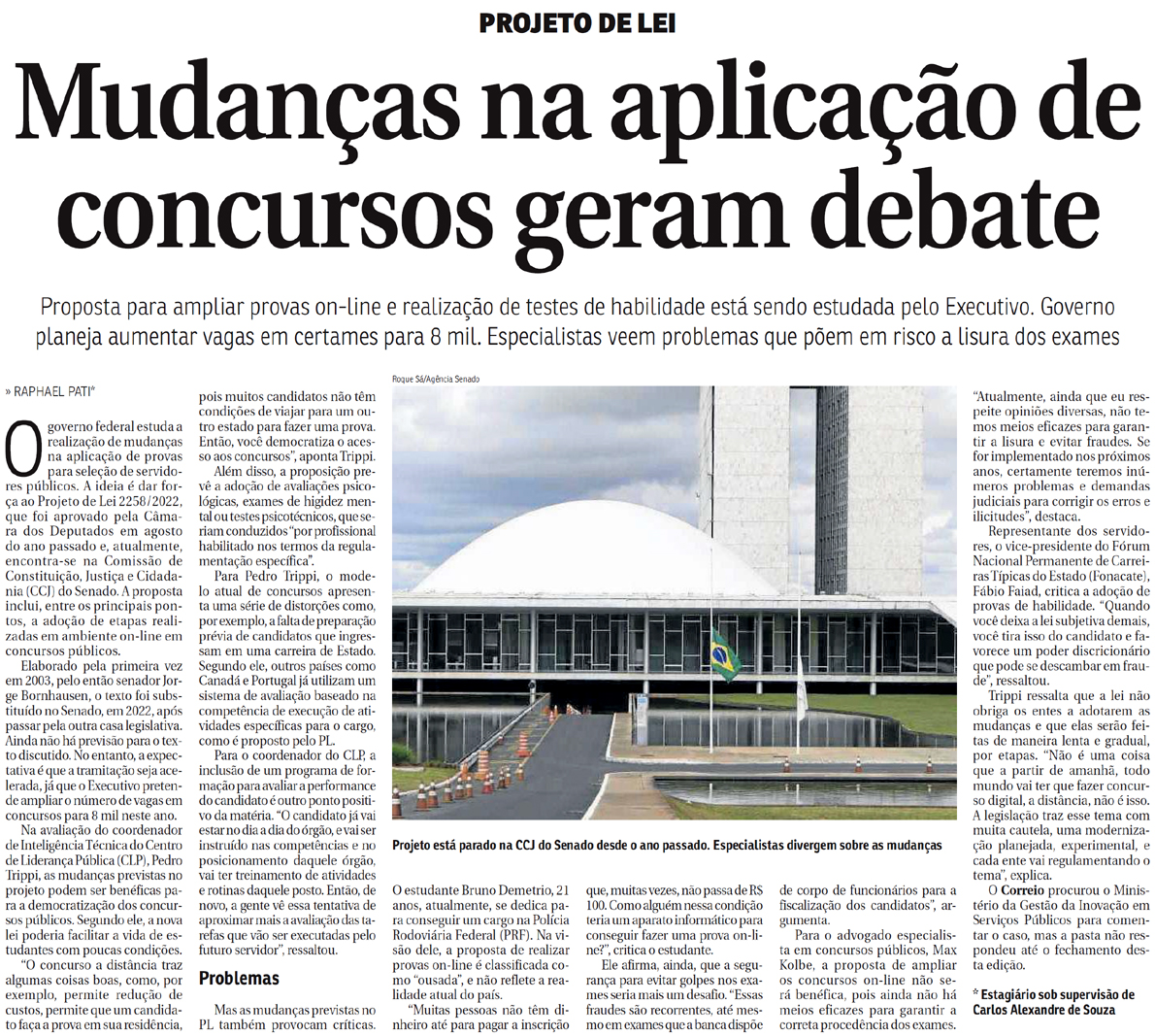 PROJETO DE LEI

Mudanças na aplicação de concursos geram debate

Proposta para ampliar provas on-line e realização de testes de habilidade está sendo estudada pelo Executivo. Governo planeja aumentar vagas em certames para 8 mil. Especialistas veem problemas que põem em risco a lisura dos exames

» RAPHAEL PATI*

O governo federal estuda a realização de mudanças na aplicação de provas para seleção de servidores públicos. A ideia é dar força ao Projeto de Lei 2258/2022, que foi aprovado pela Câmara dos Deputados em agosto do ano passado e, atualmente, encontra-se na Comissão de Constituição, Justiça e Cidadania (CCJ) do Senado. A proposta inclui, entre os principais pontos, a adoção de etapas realizadas em ambiente on-line em concursos públicos.

Elaborado pela primeira vez em 2003, pelo então senador Jorge Bornhausen, o texto foi substituído no Senado, em 2022, após passar pela outra casa legislativa. Ainda não há previsão para o texto discutido. No entanto, a expectativa é que a tramitação seja acelerada, já que o Executivo pretende ampliar o número de vagas em concursos para 8 mil neste ano.

Na avaliação do coordenador de Inteligência Técnica do Centro de Liderança Pública (CLP), Pedro Trippi, as mudanças previstas no projeto podem ser benéficas para a democratização dos concursos públicos. Segundo ele, a nova lei poderia facilitar a vida de estudantes com poucas condições.

"O concurso a distância traz algumas coisas boas, como, por exemplo, permite redução de custos, permite que um candidato faça a prova em sua residência, pois muitos candidatos não têm condições de viajar para um outro estado para fazer uma prova. Então, você democratiza o acesso aos concursos", aponta Trippi.

Além disso, a proposição prevê a adoção de avaliações psicológicas, exames de higidez mental ou testes psicotécnicos, que seriam conduzidos "por profissional habilitado nos termos da regulamentação específica".

Para Pedro Trippi, o modelo atual de concursos apresenta uma série de distorções como, por exemplo, a falta de preparação prévia de candidatos que ingressam em uma carreira de Estado. Segundo ele, outros países como Canadá e Portugal já utilizam um sistema de avaliação baseado na competência de execução de atividades específicas para o cargo, como é proposto pelo PL.

Para o coordenador do CLP, a inclusão de um programa de formação para avaliar a performance do candidato é outro ponto positivo da matéria. "O candidato já vai estar no dia a dia do órgão, e vai ser instruído nas competências e no posicionamento daquele órgão, vai ter treinamento de atividades e rotinas daquele posto. Então, de novo, a gente vê essa tentativa de aproximar mais a avaliação das tarefas que vão ser executadas pelo futuro servidor", ressaltou.

Problemas

Mas as mudanças previstas no PL também provocam críticas.

Roque Sá/Agência Senado

Projeto está parado na CCJ do Senado desde o ano passado. Especialistas divergem sobre as mudanças

O estudante Bruno Demetrio, 21 anos, atualmente, se dedica para conseguir um cargo na Polícia Rodoviária Federal (PRF). Na visão dele, a proposta de realizar provas on-line é classificada como "ousada", e não reflete a realidade atual do país.

"Muitas pessoas não têm dinheiro até para pagar a inscrição que, muitas vezes, não passa de R$ 100. Como alguém nessa condição teria um aparato informático para conseguir fazer uma prova on-line?", critica o estudante.

Ele afirma, ainda, que a segurança para evitar golpes nos exames seria mais um desafio. "Essas fraudes são recorrentes, até mesmo em exames que a banca dispõe de corpo de funcionários para a fiscalização dos candidatos", argumenta.

Para o advogado especialista em concursos públicos, Max Kolbe, a proposta de ampliar os concursos on-line não será benéfica, pois ainda não há meios eficazes para garantir a correta procedência dos exames. "Atualmente, ainda que eu respeite opiniões diversas, não temos meios eficazes para garantir a lisura e evitar fraudes. Se for implementado nos próximos anos, certamente teremos inúmeros problemas e demandas judiciais para corrigir os erros e ilicitudes", destaca.

Representante dos servidores, o vice-presidente do Fórum Nacional Permanente de Carreiras Típicas do Estado (Fonacate), Fábio Faiad, critica a adoção de provas de habilidade. "Quando você deixa a lei subjetiva demais, você tira isso do candidato e favorece um poder discricionário que pode se descambar em fraude", ressaltou.

Trippi ressalta que a lei não obriga os entes a adotarem as mudanças e que elas serão feitas de maneira lenta e gradual, por etapas. "Não é uma coisa que a partir de amanhã, todo mundo vai ter que fazer concurso digital, a distância, não é isso. A legislação traz esse tema com muita cautela, uma modernização planejada, experimental, e cada ente vai regulamentando o tema", explica.

O Correio procurou o Ministério da Gestão da Inovação em Serviços Públicos para comentar o caso, mas a pasta não respondeu até o fechamento desta edição.

* Estagiário sob supervisão de Carlos Alexandre de Souza